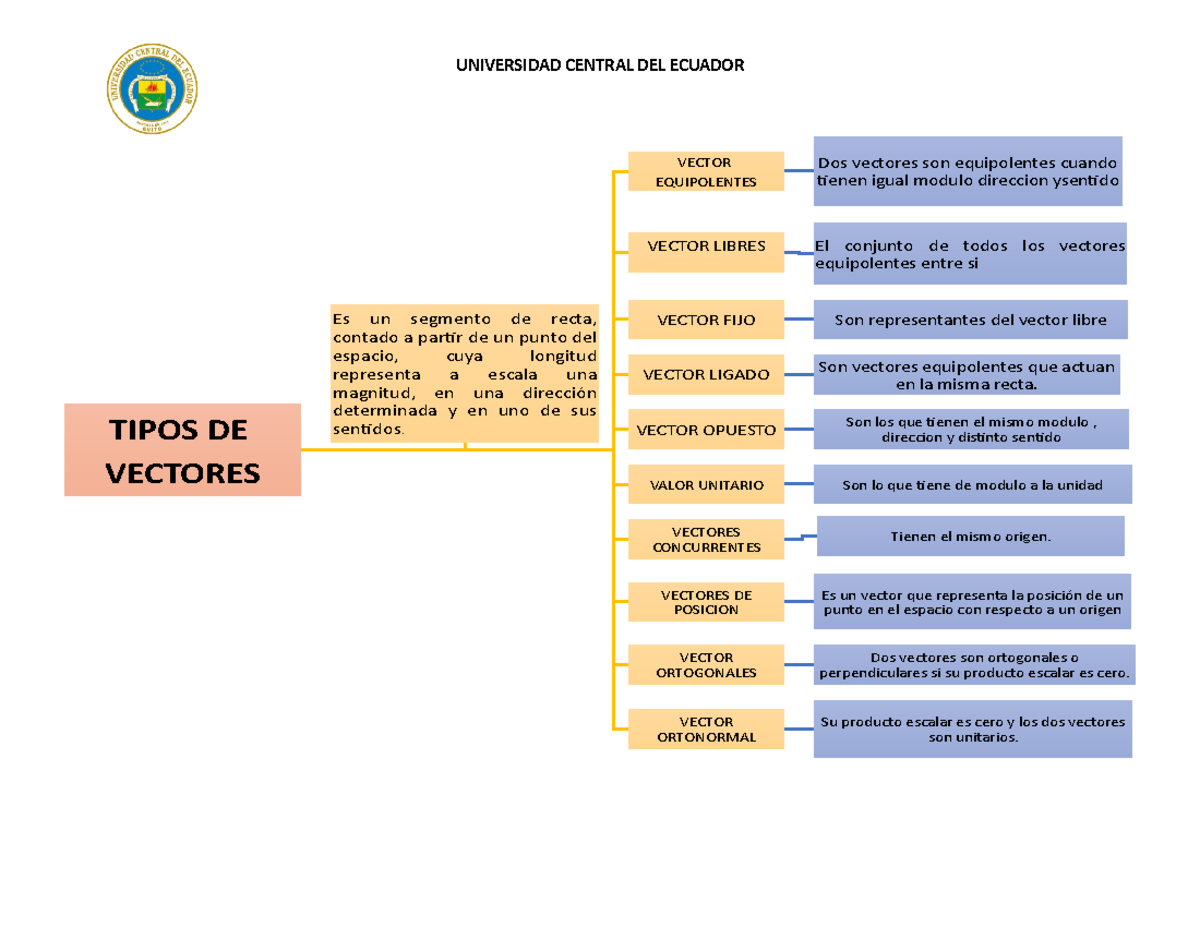 UNIVERSIDAD CENTRAL DEL ECUADOR

UNIVERSIDAD CENTRAL DEL ECUADOR
QUITO

TIPOS DE VECTORES

Es un segmento de recta, contado a partir de un punto del espacio, cuya longitud representa a escala una magnitud, en una dirección determinada y en uno de sus sentidos.

VECTOR EQUIPOLENTES

Dos vectores son equipolentes cuando tienen igual modulo direccion ysentido

VECTOR LIBRES

El conjunto de todos los vectores equipolentes entre si

VECTOR FIJO

Son representantes del vector libre

VECTOR LIGADO

Son vectores equipolentes que actuan en la misma recta.

VECTOR OPUESTO

Son los que tienen el mismo modulo , direccion y distinto sentido

VALOR UNITARIO

Son lo que tiene de modulo a la unidad

VECTORES CONCURRENTES

Tienen el mismo origen.

VECTORES DE POSICION

Es un vector que representa la posición de un punto en el espacio con respecto a un origen

VECTOR ORTOGONALES

Dos vectores son ortogonales o perpendiculares si su producto escalar es cero.

VECTOR ORTONORMAL

Su producto escalar es cero y los dos vectores son unitarios.